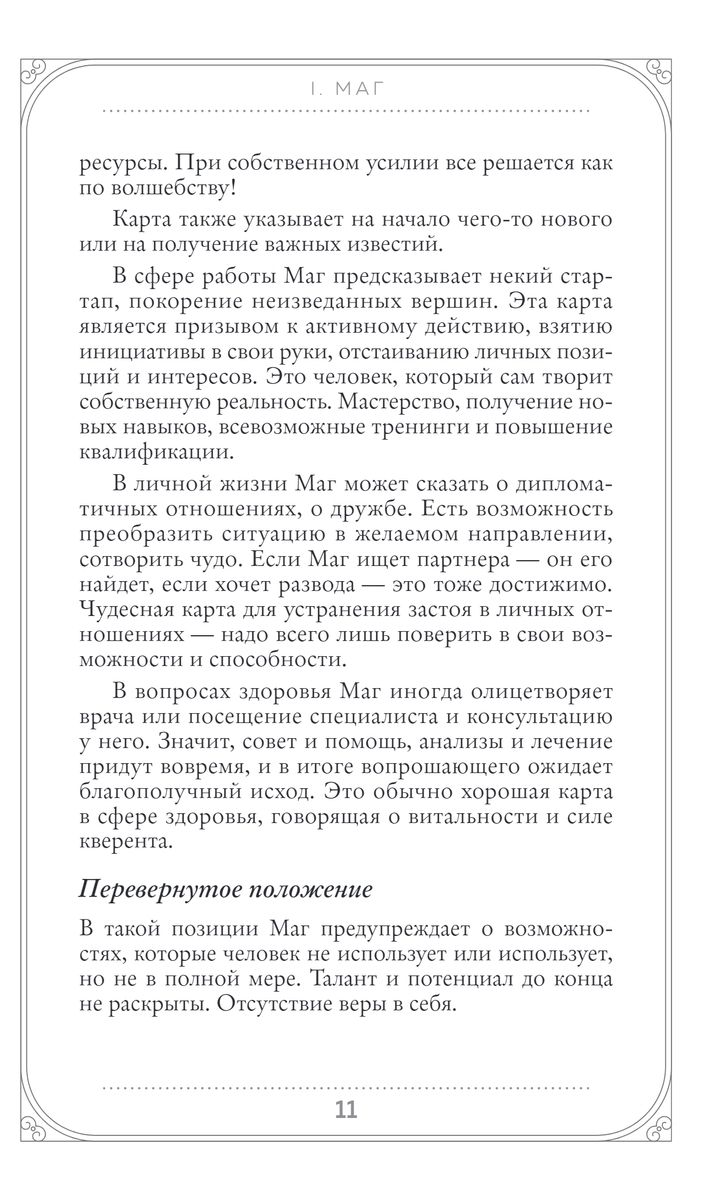 I. МАГ

ресурсы. При собственном усилии все решается как по волшебству!

Карта также указывает на начало чего-то нового или на получение важных известий.

В сфере работы Маг предсказывает некий стартап, покорение неизведанных вершин. Эта карта является призывом к активному действию, взятию инициативы в свои руки, отстаиванию личных позиций и интересов. Это человек, который сам творит собственную реальность. Мастерство, получение новых навыков, всевозможные тренинги и повышение квалификации.

В личной жизни Маг может сказать о дипломатичных отношениях, о дружбе. Есть возможность преобразить ситуацию в желаемом направлении, сотворить чудо. Если Маг ищет партнера — он его найдет, если хочет развода — это тоже достижимо. Чудесная карта для устранения застоя в личных отношениях — надо всего лишь поверить в свои возможности и способности.

В вопросах здоровья Маг иногда олицетворяет врача или посещение специалиста и консультацию у него. Значит, совет и помощь, анализы и лечение придут вовремя, и в итоге вопрошающего ожидает благополучный исход. Это обычно хорошая карта в сфере здоровья, говорящая о витальности и силе кверента.

Перевернутое положение

В такой позиции Маг предупреждает о возможностях, которые человек не использует или использует, но не в полной мере. Талант и потенциал до конца не раскрыты. Отсутствие веры в себя.

11